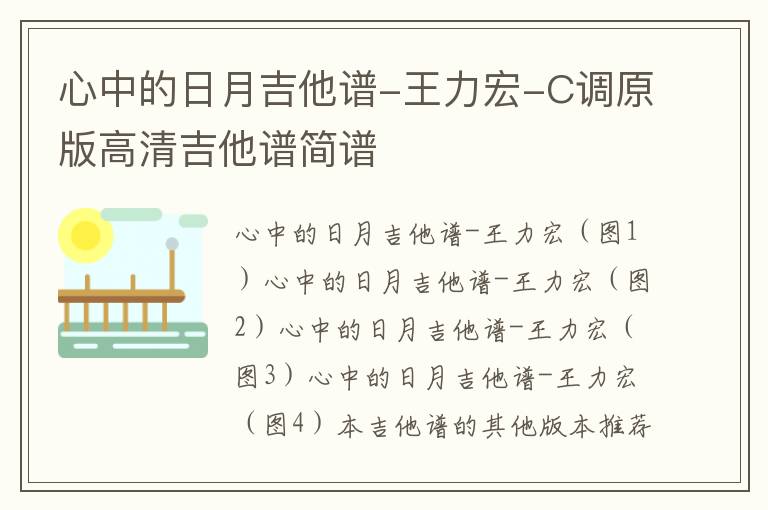 心中的日月吉他谱-王力宏-C调原版高清吉他谱简谱

心中的日月吉他谱-王力宏（图1）心中的日月吉他谱-王力宏（图2）心中的日月吉他谱-王力宏（图3）心中的日月吉他谱-王力宏（图4）本吉他谱的其他版本推荐